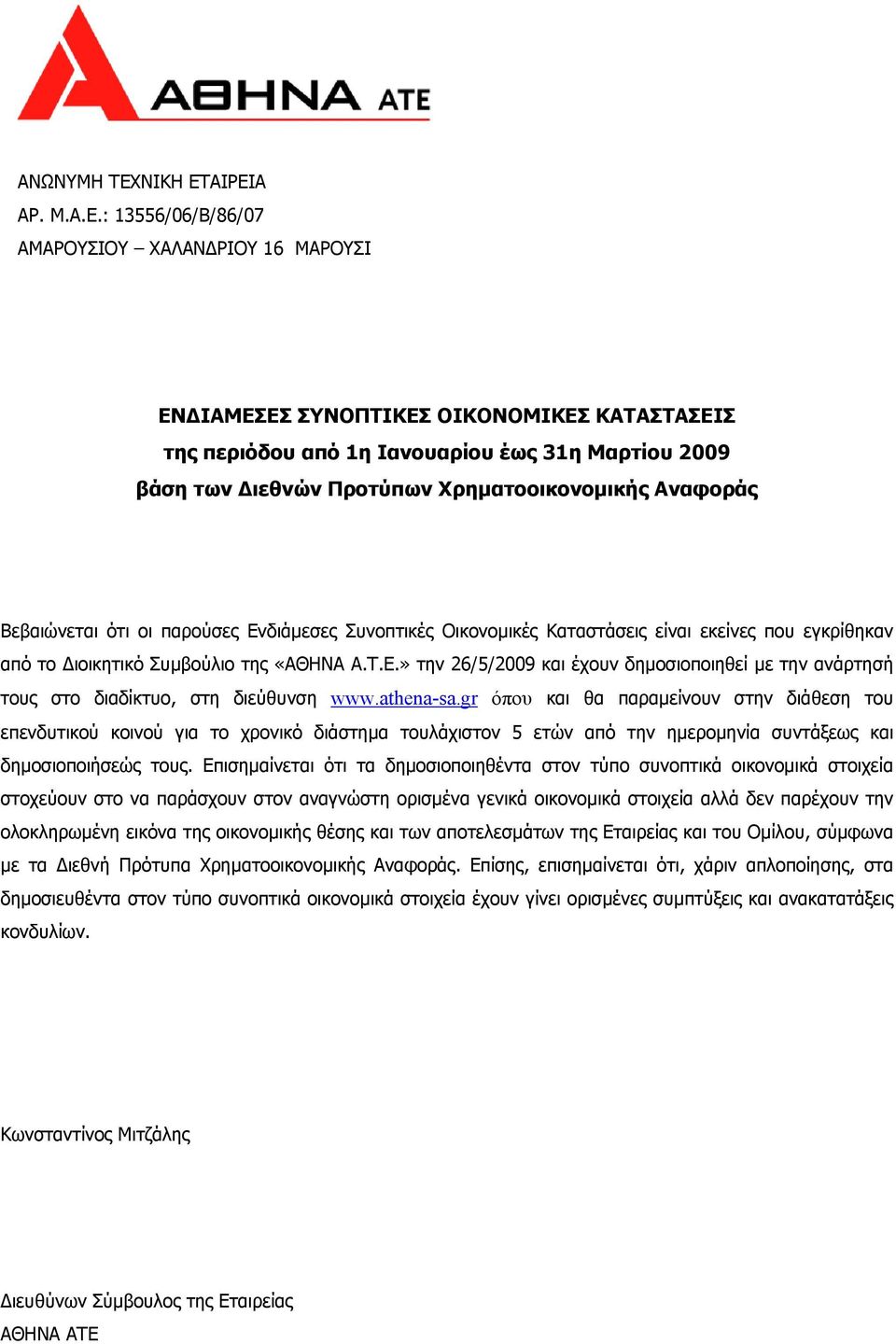 ΑΘΗΝΑ ΑΤΕ

ΑΝΩΝΥΜΗ ΤΕΧΝΙΚΗ ΕΤΑΙΡΕΙΑ
ΑΡ. Μ.Α.Ε.: 13556/06/Β/86/07
ΑΜΑΡΟΥΣΙΟΥ – ΧΑΛΑΝΔΡΙΟΥ 16 ΜΑΡΟΥΣΙ

ΕΝΔΙΑΜΕΣΕΣ ΣΥΝΟΠΤΙΚΕΣ ΟΙΚΟΝΟΜΙΚΕΣ ΚΑΤΑΣΤΑΣΕΙΣ
της περιόδου από 1η Ιανουαρίου έως 31η Μαρτίου 2009
βάση των Διεθνών Προτύπων Χρηματοοικονομικής Αναφοράς

Βεβαιώνεται ότι οι παρούσες Ενδιάμεσες Συνοπτικές Οικονομικές Καταστάσεις είναι εκείνες που εγκρίθηκαν από το Διοικητικό Συμβούλιο της «ΑΘΗΝΑ Α.Τ.Ε.» την 26/5/2009 και έχουν δημοσιοποιηθεί με την ανάρτησή τους στο διαδίκτυο, στη διεύθυνση www.athena-sa.gr όπου και θα παραμείνουν στην διάθεση του επενδυτικού κοινού για το χρονικό διάστημα τουλάχιστον 5 ετών από την ημερομηνία συντάξεως και δημοσιοποιήσεώς τους. Επισημαίνεται ότι τα δημοσιοποιηθέντα στον τύπο συνοπτικά οικονομικά στοιχεία στοχεύουν στο να παράσχουν στον αναγνώστη ορισμένα γενικά οικονομικά στοιχεία αλλά δεν παρέχουν την ολοκληρωμένη εικόνα της οικονομικής θέσης και των αποτελεσμάτων της Εταιρείας και του Ομίλου, σύμφωνα με τα Διεθνή Πρότυπα Χρηματοοικονομικής Αναφοράς. Επίσης, επισημαίνεται ότι, χάριν απλοποίησης, στα δημοσιευθέντα στον τύπο συνοπτικά οικονομικά στοιχεία έχουν γίνει ορισμένες συμπτύξεις και ανακατατάξεις κονδυλίων.

Κωνσταντίνος Μιτζάλης

Διευθύνων Σύμβουλος της Εταιρείας
ΑΘΗΝΑ ΑΤΕ